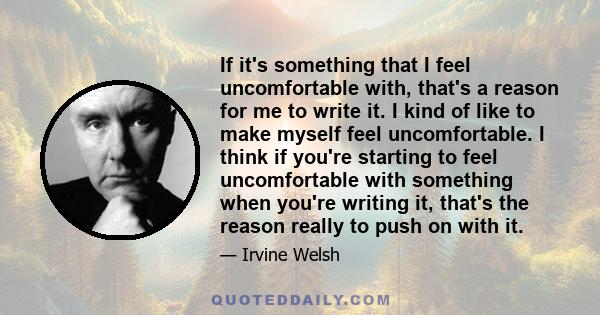 If it's something that I feel uncomfortable with, that's a reason for me to write it. I kind of like to make myself feel uncomfortable. I think if you're starting to feel uncomfortable with something when you're writing it, that's the reason really to push on with it.

— Irvine Welsh

QUOTEDDAILY.COM